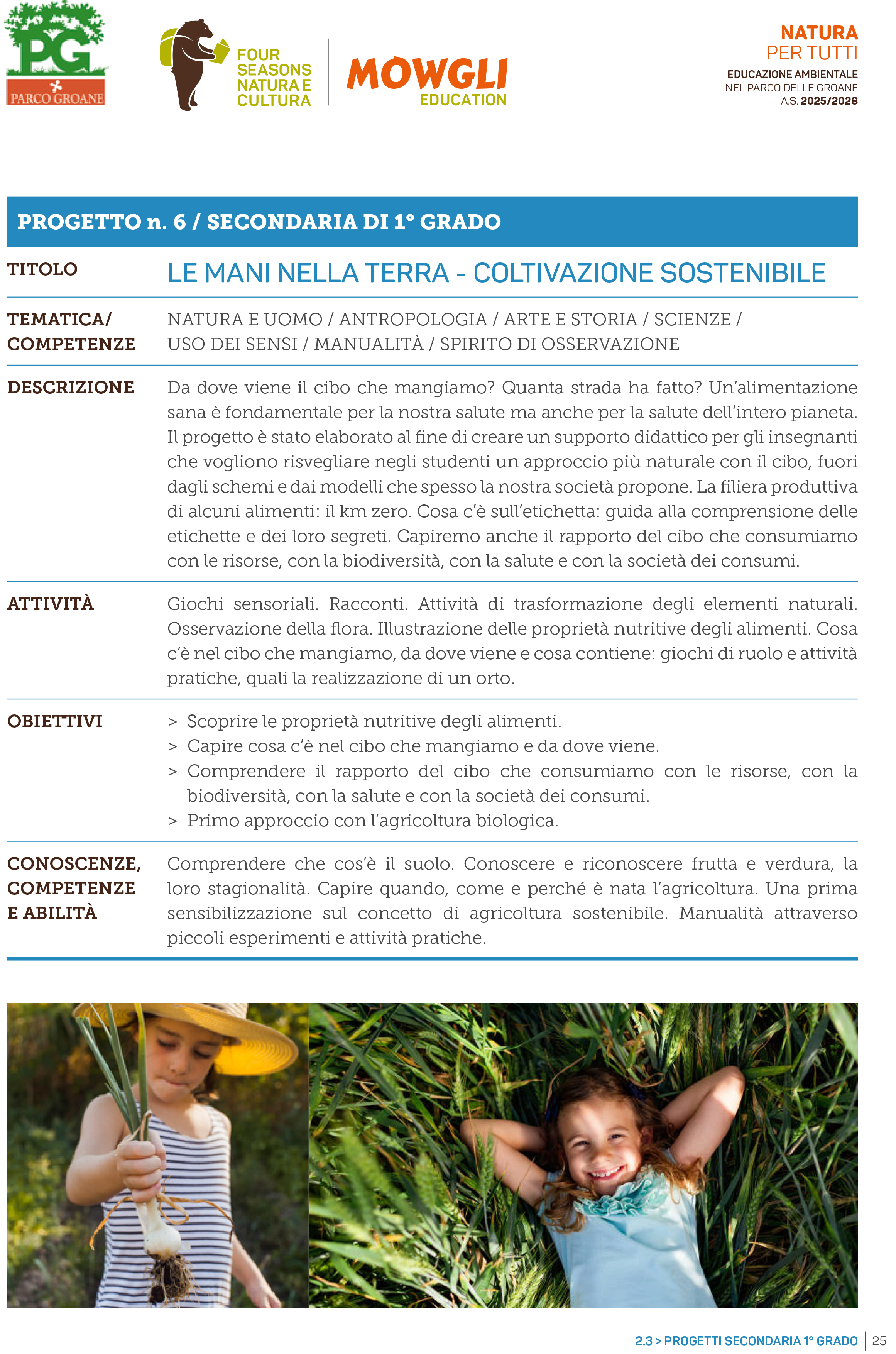 PG
PARCO GROANE

FOUR SEASONS NATURA E CULTURA

MOWGLI EDUCATION

NATURA
PER TUTTI
EDUCAZIONE AMBIENTALE
NEL PARCO DELLE GROANE
A.S. 2025/2026

PROGETTO n. 6 / SECONDARIA DI 1° GRADO

TITOLO

LE MANI NELLA TERRA - COLTIVAZIONE SOSTENIBILE

TEMATICA/ COMPETENZE

NATURA E UOMO / ANTROPOLOGIA / ARTE E STORIA / SCIENZE / USO DEI SENSI / MANUALITÀ / SPIRITO DI OSSERVAZIONE

DESCRIZIONE

Da dove viene il cibo che mangiamo? Quanta strada ha fatto? Un'alimentazione sana è fondamentale per la nostra salute ma anche per la salute dell'intero pianeta. Il progetto è stato elaborato al fine di creare un supporto didattico per gli insegnanti che vogliono risvegliare negli studenti un approccio più naturale con il cibo, fuori dagli schemi e dai modelli che spesso la nostra società propone. La filiera produttiva di alcuni alimenti: il km zero. Cosa c'è sull'etichetta: guida alla comprensione delle etichette e dei loro segreti. Capiremo anche il rapporto del cibo che consumiamo con le risorse, con la biodiversità, con la salute e con la società dei consumi.

ATTIVITÀ

Giochi sensoriali. Racconti. Attività di trasformazione degli elementi naturali. Osservazione della flora. Illustrazione delle proprietà nutritive degli alimenti. Cosa c'è nel cibo che mangiamo, da dove viene e cosa contiene: giochi di ruolo e attività pratiche, quali la realizzazione di un orto.

OBIETTIVI

> Scoprire le proprietà nutritive degli alimenti.
> Capire cosa c'è nel cibo che mangiamo e da dove viene.
> Comprendere il rapporto del cibo che consumiamo con le risorse, con la biodiversità, con la salute e con la società dei consumi.
> Primo approccio con l'agricoltura biologica.

CONOSCENZE, COMPETENZE E ABILITÀ

Comprendere che cos'è il suolo. Conoscere e riconoscere frutta e verdura, la loro stagionalità. Capire quando, come e perché è nata l'agricoltura. Una prima sensibilizzazione sul concetto di agricoltura sostenibile. Manualità attraverso piccoli esperimenti e attività pratiche.

2.3 > PROGETTI SECONDARIA 1° GRADO | 25